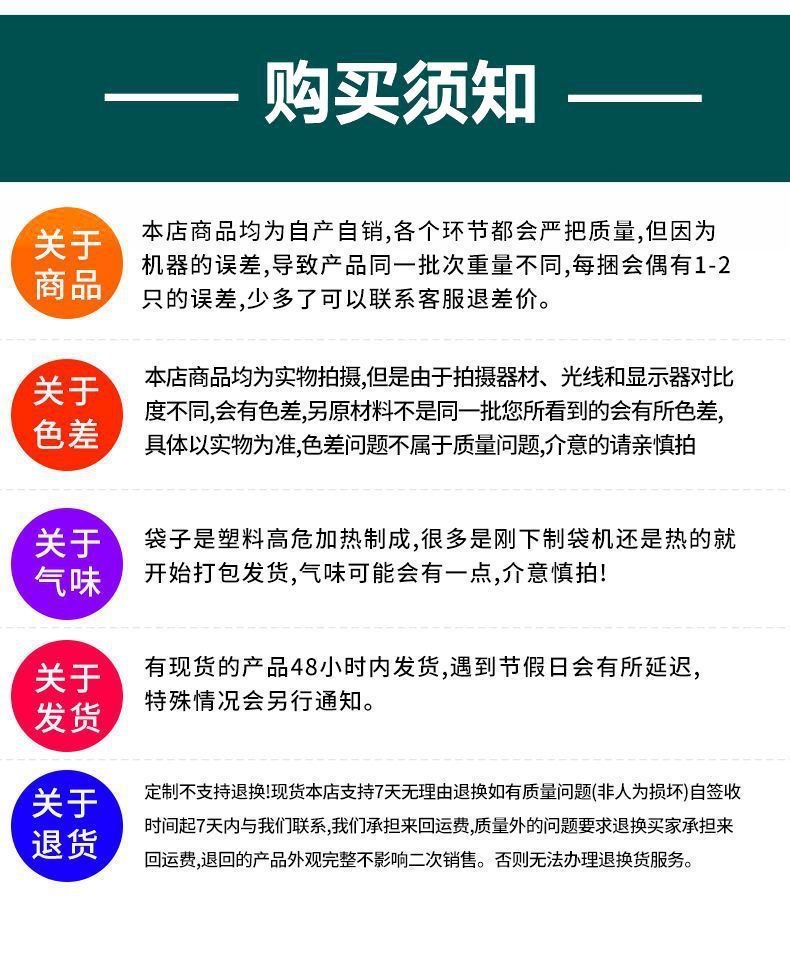 购买须知

关于商品

本店商品均为自产自销,各个环节都会严把质量,但因为机器的误差,导致产品同一批次重量不同,每捆会偶有1-2只的误差,少多了可以联系客服退差价。

关于色差

本店商品均为实物拍摄,但是由于拍摄器材、光线和显示器对比度不同,会有色差,另原材料不是同一批您所看到的会有所色差,具体以实物为准,色差问题不属于质量问题,介意的请亲慎拍

关于气味

袋子是塑料高危加热制成,很多是刚下制袋机还是热的就开始打包发货,气味可能会有一点,介意慎拍!

关于发货

有现货的产品48小时内发货,遇到节假日会有所延迟,特殊情况会另行通知。

关于退货

定制不支持退换!现货本店支持7天无理由退换如有质量问题(非人为损坏)自签收时间起7天内与我们联系,我们承担来回运费,质量外的问题要求退换买家承担来回运费,退回的产品外观完整不影响二次销售。否则无法办理退换货服务。